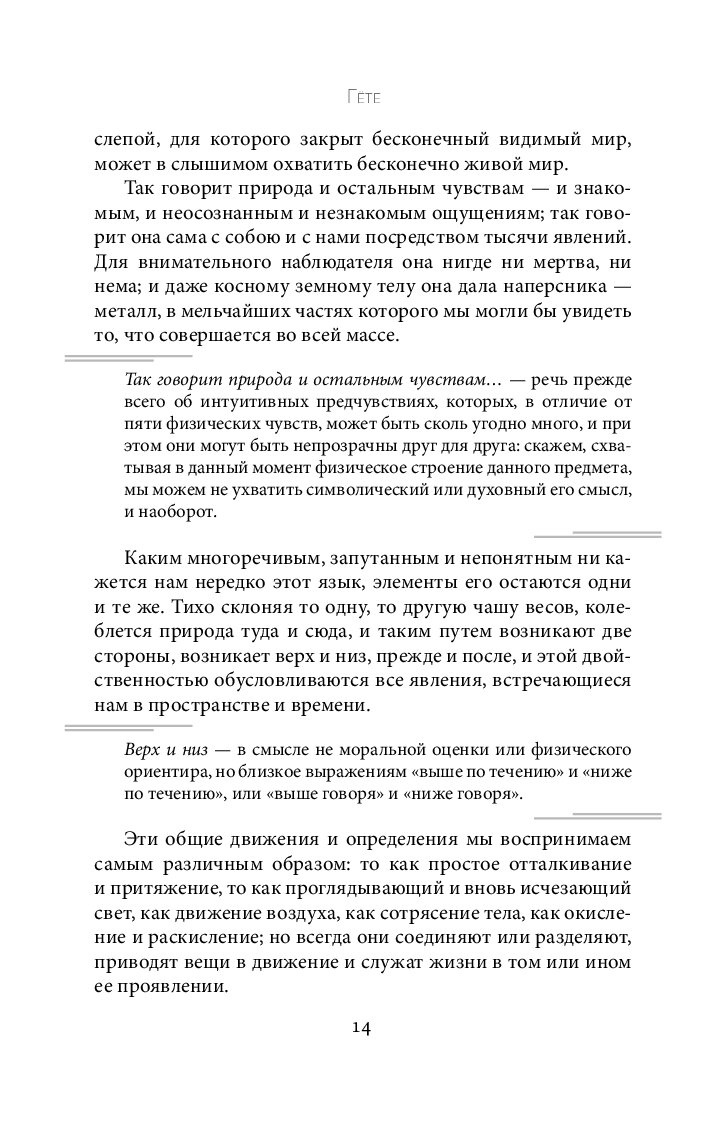 Гёте

слепой, для которого закрыт бесконечный видимый мир, может в слышимом охватить бесконечно живой мир.

Так говорит природа и остальным чувствам — и знакомым, и неосознанным и незнакомым ощущениям; так говорит она сама с собою и с нами посредством тысячи явлений. Для внимательного наблюдателя она нигде ни мертва, ни нема; и даже косному земному телу она дала наперсника — металл, в мельчайших частях которого мы могли бы увидеть то, что совершается во всей массе.

Так говорит природа и остальным чувствам... — речь прежде всего об интуитивных предчувствиях, которых, в отличие от пяти физических чувств, может быть сколь угодно много, и при этом они могут быть непрозрачны друг для друга: скажем, схватывая в данный момент физическое строение данного предмета, мы можем не ухватить символический или духовный его смысл, и наоборот.

Каким многоречивым, запутанным и непонятным ни кажется нам нередко этот язык, элементы его остаются одни и те же. Тихо склоняя то одну, то другую чашу весов, колеблется природа туда и сюда, и таким путем возникают две стороны, возникает верх и низ, прежде и после, и этой двойственностью обусловливаются все явления, встречающиеся нам в пространстве и времени.

Верх и низ — в смысле не моральной оценки или физического ориентира, но близкое выражениям «выше по течению» и «ниже по течению», или «выше говоря» и «ниже говоря».

Эти общие движения и определения мы воспринимаем самым различным образом: то как простое отталкивание и притяжение, то как проглядывающий и вновь исчезающий свет, как движение воздуха, как сотрясение тела, как окисление и раскисление; но всегда они соединяют или разделяют, приводят вещи в движение и служат жизни в том или ином ее проявлении.

14